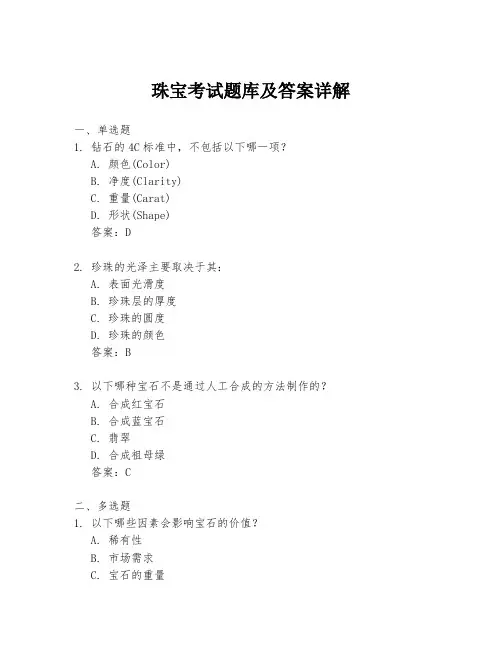 珠宝考试题库及答案详解

一、单选题

1. 钻石的4C标准中，不包括以下哪一项？
A. 颜色(Color)
B. 净度(Clarity)
C. 重量(Carat)
D. 形状(Shape)
答案：D

2. 珍珠的光泽主要取决于其：
A. 表面光滑度
B. 珍珠层的厚度
C. 珍珠的圆度
D. 珍珠的颜色
答案：B

3. 以下哪种宝石不是通过人工合成的方法制作的？
A. 合成红宝石
B. 合成蓝宝石
C. 翡翠
D. 合成祖母绿
答案：C

二、多选题

1. 以下哪些因素会影响宝石的价值？
A. 稀有性
B. 市场需求
C. 宝石的重量